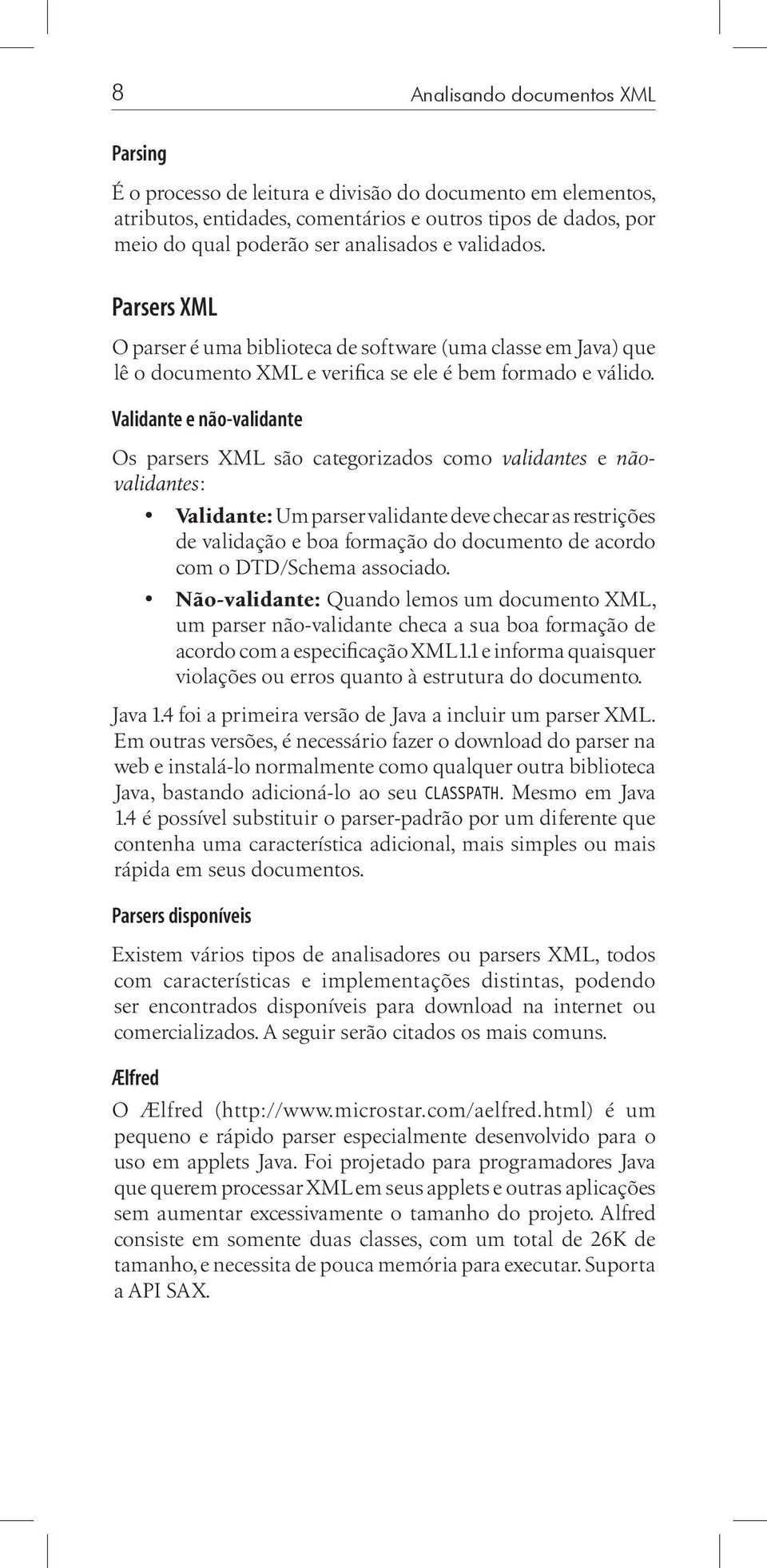 8

Analisando documentos XML

Parsing

É o processo de leitura e divisão do documento em elementos, atributos, entidades, comentários e outros tipos de dados, por meio do qual poderão ser analisados e validados.

Parsers XML

O parser é uma biblioteca de software (uma classe em Java) que lê o documento XML e verifica se ele é bem formado e válido.

Validante e não-validante

Os parsers XML são categorizados como validantes e não-validantes:

• Validante: Um parser validante deve checar as restrições de validação e boa formação do documento de acordo com o DTD/Schema associado.

• Não-validante: Quando lemos um documento XML, um parser não-validante checa a sua boa formação de acordo com a especificação XML 1.1 e informa quaisquer violações ou erros quanto à estrutura do documento.

Java 1.4 foi a primeira versão de Java a incluir um parser XML. Em outras versões, é necessário fazer o download do parser na web e instalá-lo normalmente como qualquer outra biblioteca Java, bastando adicioná-lo ao seu CLASSPATH. Mesmo em Java 1.4 é possível substituir o parser-padrão por um diferente que contenha uma característica adicional, mais simples ou mais rápida em seus documentos.

Parsers disponíveis

Existem vários tipos de analisadores ou parsers XML, todos com características e implementações distintas, podendo ser encontrados disponíveis para download na internet ou comercializados. A seguir serão citados os mais comuns.

Ælfred

O Ælfred (http://www.microstar.com/aelfred.html) é um pequeno e rápido parser especialmente desenvolvido para o uso em applets Java. Foi projetado para programadores Java que querem processar XML em seus applets e outras aplicações sem aumentar excessivamente o tamanho do projeto. Alfred consiste em somente duas classes, com um total de 26K de tamanho, e necessita de pouca memória para executar. Suporta a API SAX.